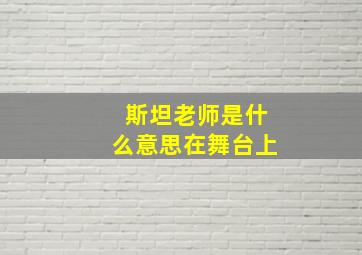 斯坦老师是什么意思在舞台上